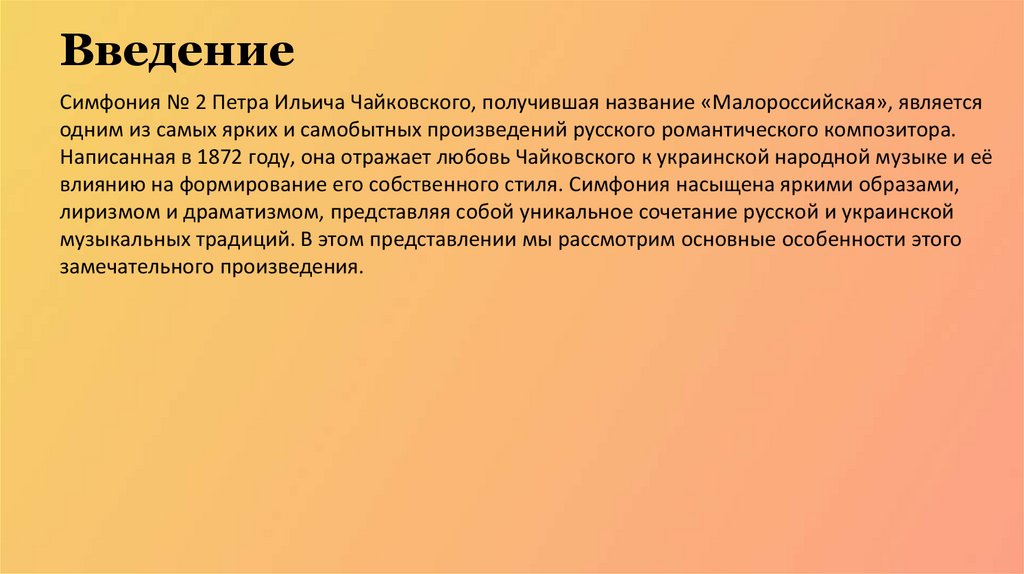 Введение

Симфония № 2 Петра Ильича Чайковского, получившая название «Малороссийская», является одним из самых ярких и самобытных произведений русского романтического композитора. Написанная в 1872 году, она отражает любовь Чайковского к украинской народной музыке и её влиянию на формирование его собственного стиля. Симфония насыщена яркими образами, лиризмом и драматизмом, представляя собой уникальное сочетание русской и украинской музыкальных традиций. В этом представлении мы рассмотрим основные особенности этого замечательного произведения.